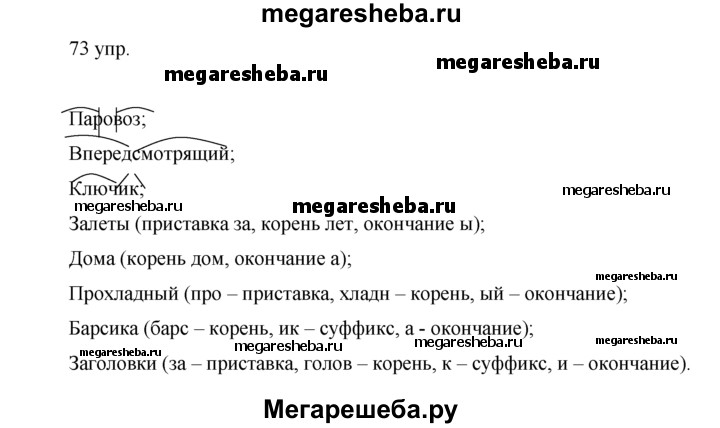 megaresheba.ru

73 упр.

megaresheba.ru megaresheba.ru

Паровоз;

Впередсмотрящий;

Ключик;

megaresheba.ru megaresheba.ru megaresheba.ru

Залеты (приставка за, корень лет, окончание ы);

Дома (корень дом, окончание а);

megaresheba.ru

Прохладный (про – приставка, хладн – корень, ый – окончание);

Барсика (барс – корень, ик – суффикс, а - окончание);

megaresheba.ru megaresheba.ru megaresheba.ru megaresheba.ru

Заголовки (за – приставка, голов – корень, к – суффикс, и – окончание).

Мегарешеба.ру